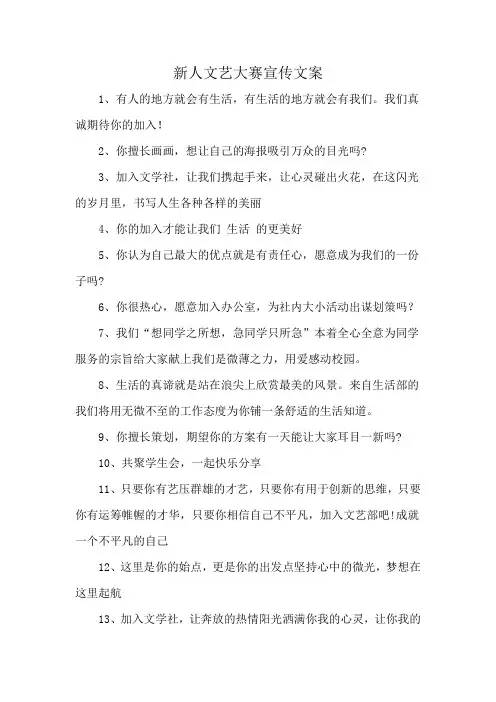 新人文艺大赛宣传文案

1、有人的地方就会有生活，有生活的地方就会有我们。我们真诚期待你的加入！

2、你擅长画画，想让自己的海报吸引万众的目光吗?

3、加入文学社，让我们携起手来，让心灵碰出火花，在这闪光的岁月里，书写人生各种各样的美丽

4、你的加入才能让我们 生活 的更美好

5、你认为自己最大的优点就是有责任心，愿意成为我们的一份子吗?

6、你很热心，愿意加入办公室，为社内大小活动出谋划策吗？

7、我们“想同学之所想，急同学只所急”本着全心全意为同学服务的宗旨给大家献上我们是微薄之力，用爱感动校园。

8、生活的真谛就是站在浪尖上欣赏最美的风景。来自生活部的我们将用无微不至的工作态度为你铺一条舒适的生活知道。

9、你擅长策划，期望你的方案有一天能让大家耳目一新吗?

10、共聚学生会，一起快乐分享

11、只要你有艺压群雄的才艺，只要你有用于创新的思维，只要你有运筹帷幄的才华，只要你相信自己不平凡，加入文艺部吧!成就一个不平凡的自己

12、这里是你的始点，更是你的出发点坚持心中的微光，梦想在这里起航

13、加入文学社，让奔放的热情阳光洒满你我的心灵，让你我的